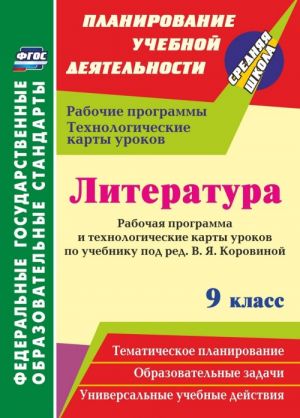 ФГОС

ФЕДЕРАЛЬНЫЕ ГОСУДАРСТВЕННЫЕ ОБРАЗОВАТЕЛЬНЫЕ СТАНДАРТЫ

ПЛАНИРОВАНИЕ УЧЕБНОЙ ДЕЯТЕЛЬНОСТИ

СРЕДНЯЯ ШКОЛА

Рабочие программы
Технологические карты уроков

Литература

Рабочая программа и технологические карты уроков по учебнику под ред. В. Я. Коровиной

9 класс

Тематическое планирование

Образовательные задачи

Универсальные учебные действия